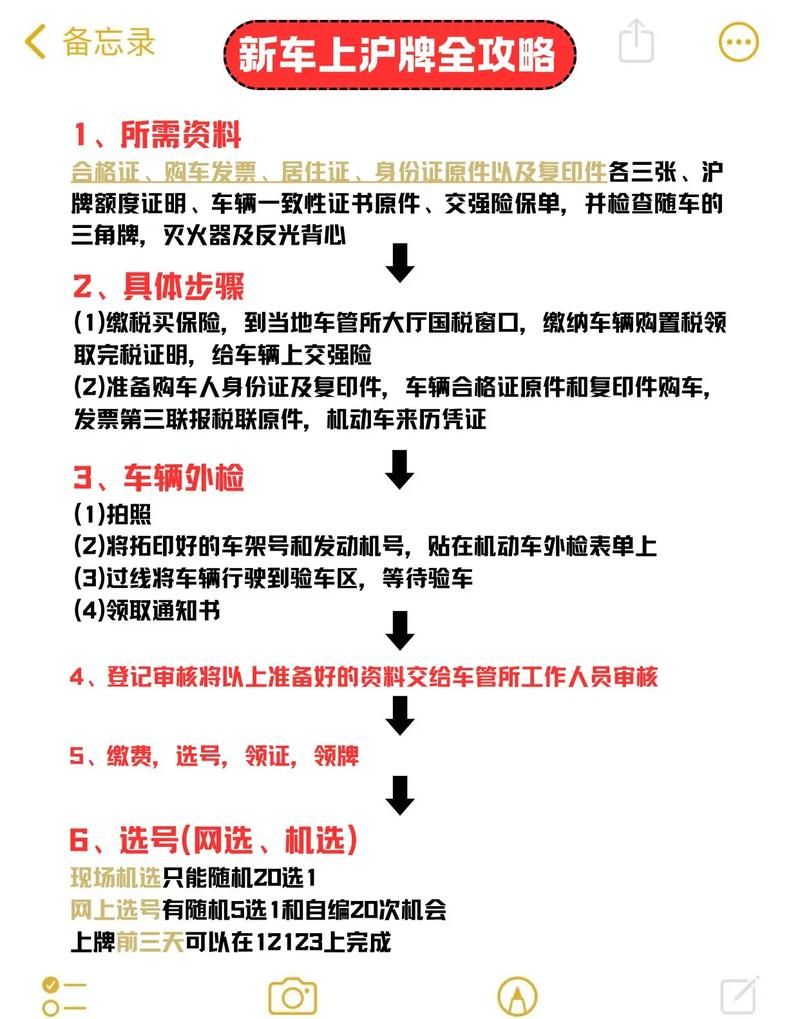 备忘录

新车上沪牌全攻略

1、所需资料

合格证、购车发票、居住证、身份证原件以及复印件各三张、沪牌额度证明、车辆一致性证书原件、交强险保单，并检查随车的三角牌，灭火器及反光背心

2、具体步骤

(1)缴税买保险，到当地车管所大厅国税窗口，缴纳车辆购置税领取完税证明，给车辆上交强险

(2)准备购车人身份证及复印件，车辆合格证原件和复印件购车，发票第三联报税联原件，机动车来历凭证

3、车辆外检

(1)拍照

(2)将拓印好的车架号和发动机号，贴在机动车外检表单上

(3)过线将车辆行驶到验车区，等待验车

(4)领取通知书

4、登记审核将以上准备好的资料交给车管所工作人员审核

5、缴费，选号，领证，领牌

6、选号(网选、机选)

现场机选只能随机20选1

网上选号有随机5选1和自编20次机会

上牌前三天可以在12123上完成